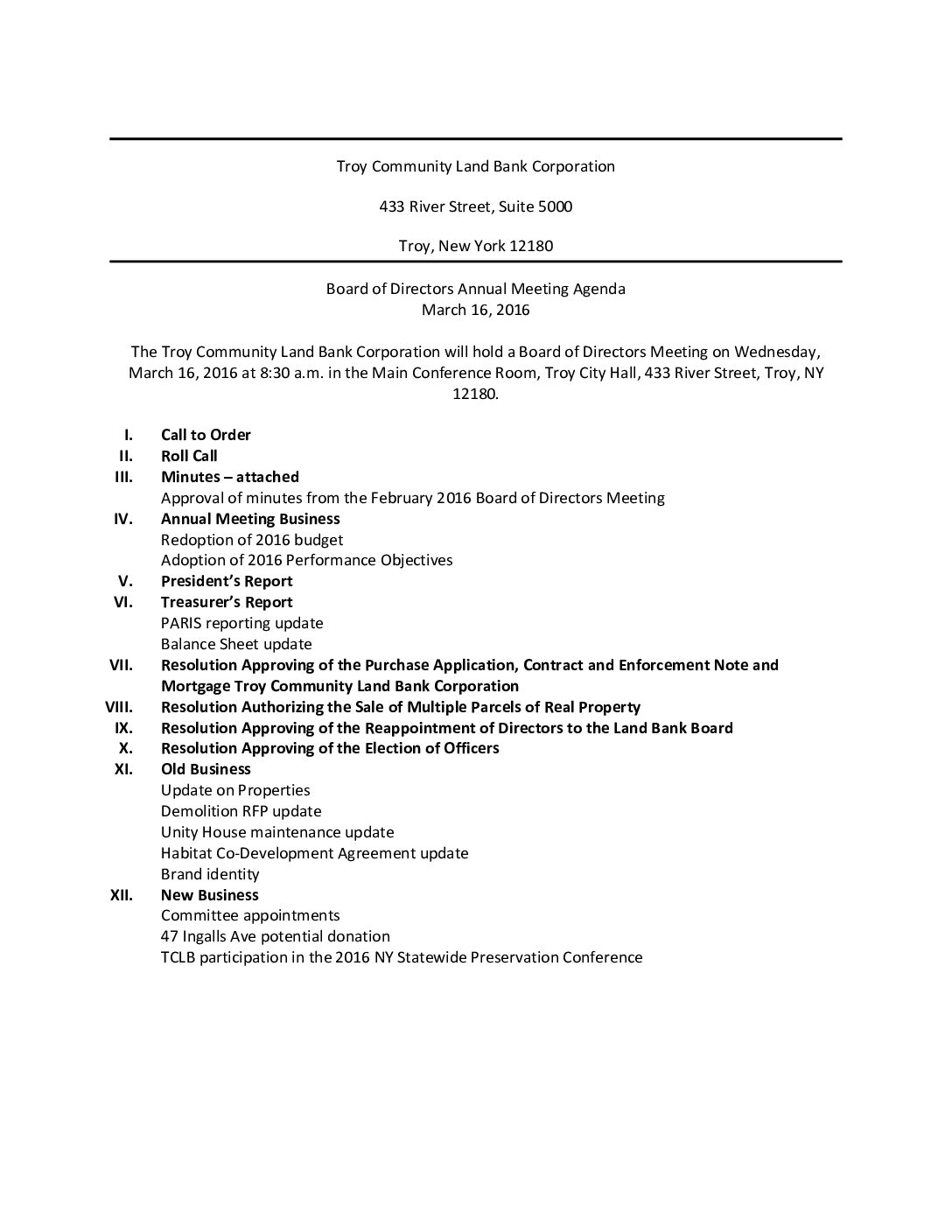 Troy Community Land Bank Corporation

433 River Street, Suite 5000

Troy, New York 12180

Board of Directors Annual Meeting Agenda
March 16, 2016

The Troy Community Land Bank Corporation will hold a Board of Directors Meeting on Wednesday, March 16, 2016 at 8:30 a.m. in the Main Conference Room, Troy City Hall, 433 River Street, Troy, NY 12180.

I. Call to Order
II. Roll Call
III. Minutes – attached
Approval of minutes from the February 2016 Board of Directors Meeting
IV. Annual Meeting Business
Redoption of 2016 budget
Adoption of 2016 Performance Objectives
V. President's Report
VI. Treasurer's Report
PARIS reporting update
Balance Sheet update
VII. Resolution Approving of the Purchase Application, Contract and Enforcement Note and Mortgage Troy Community Land Bank Corporation
VIII. Resolution Authorizing the Sale of Multiple Parcels of Real Property
IX. Resolution Approving of the Reappointment of Directors to the Land Bank Board
X. Resolution Approving of the Election of Officers
XI. Old Business
Update on Properties
Demolition RFP update
Unity House maintenance update
Habitat Co-Development Agreement update
Brand identity
XII. New Business
Committee appointments
47 Ingalls Ave potential donation
TCLB participation in the 2016 NY Statewide Preservation Conference